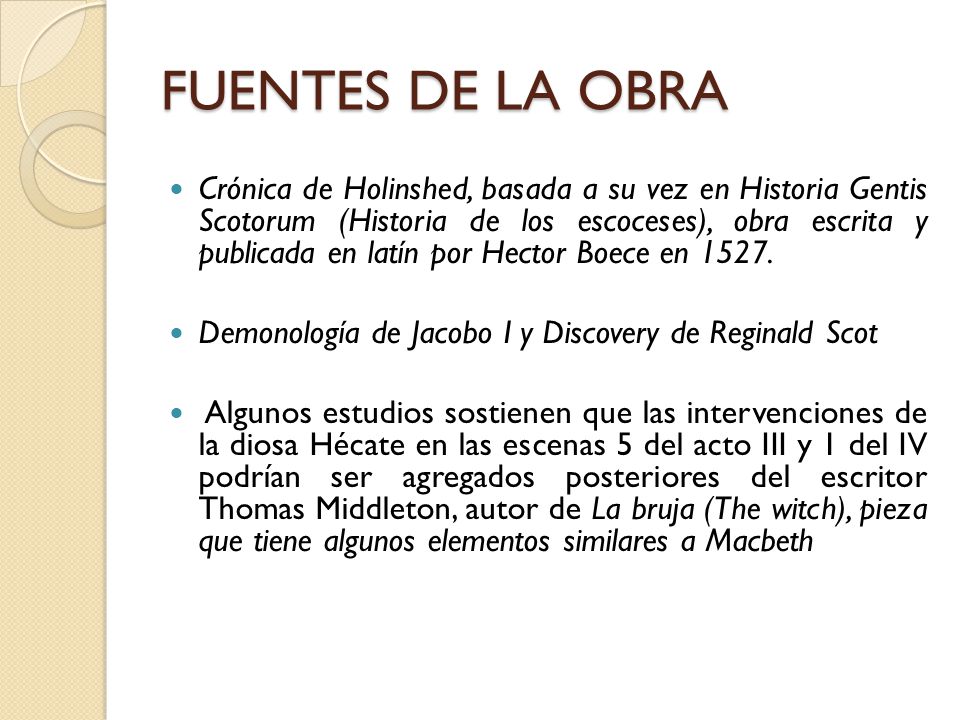 FUENTES DE LA OBRA

Crónica de Holinshed, basada a su vez en Historia Gentis Scotorum (Historia de los escoceses), obra escrita y publicada en latín por Hector Boece en 1527.

Demonología de Jacobo I y Discovery de Reginald Scot

Algunos estudios sostienen que las intervenciones de la diosa Hécate en las escenas 5 del acto III y 1 del IV podrían ser agregados posteriores del escritor Thomas Middleton, autor de La bruja (The witch), pieza que tiene algunos elementos similares a Macbeth